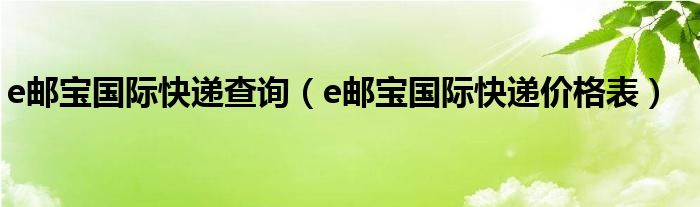 e邮宝国际快递查询（e邮宝国际快递价格表）